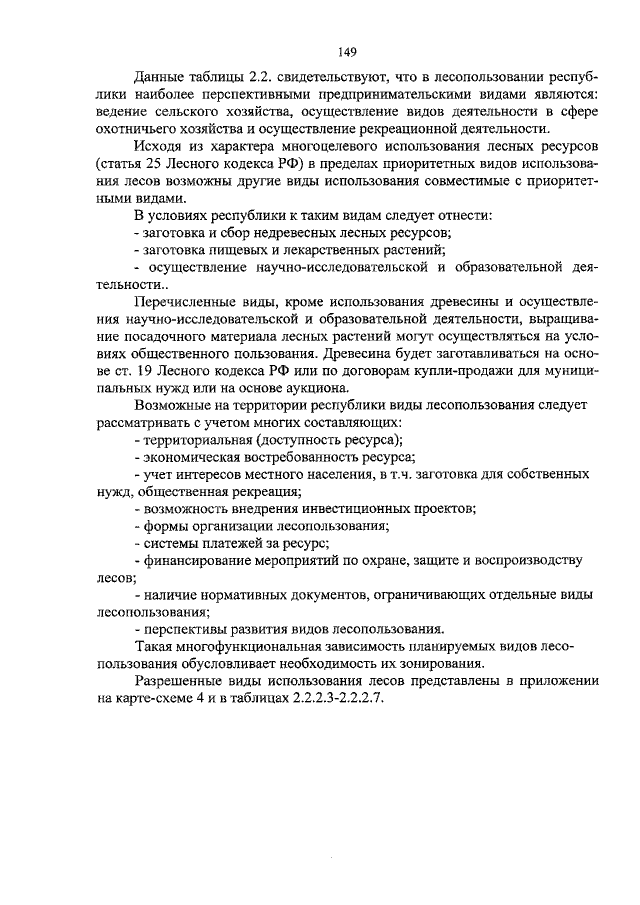 149

Данные таблицы 2.2. свидетельствуют, что в лесопользовании республики наиболее перспективными предпринимательскими видами являются: ведение сельского хозяйства, осуществление видов деятельности в сфере охотничьего хозяйства и осуществление рекреационной деятельности.

Исходя из характера многоцелевого использования лесных ресурсов (статья 25 Лесного кодекса РФ) в пределах приоритетных видов использования лесов возможны другие виды использования совместимые с приоритетными видами.

В условиях республики к таким видам следует отнести:
- заготовка и сбор недревесных лесных ресурсов;
- заготовка пищевых и лекарственных растений;
- осуществление научно-исследовательской и образовательной деятельности..

Перечисленные виды, кроме использования древесины и осуществления научно-исследовательской и образовательной деятельности, выращивание посадочного материала лесных растений могут осуществляться на условиях общественного пользования. Древесина будет заготавливаться на основе ст. 19 Лесного кодекса РФ или по договорам купли-продажи для муниципальных нужд или на основе аукциона.

Возможные на территории республики виды лесопользования следует рассматривать с учетом многих составляющих:
- территориальная (доступность ресурса);
- экономическая востребованность ресурса;
- учет интересов местного населения, в т.ч. заготовка для собственных нужд, общественная рекреация;
- возможность внедрения инвестиционных проектов;
- формы организации лесопользования;
- системы платежей за ресурс;
- финансирование мероприятий по охране, защите и воспроизводству лесов;
- наличие нормативных документов, ограничивающих отдельные виды лесопользования;
- перспективы развития видов лесопользования.

Такая многофункциональная зависимость планируемых видов лесопользования обусловливает необходимость их зонирования.

Разрешенные виды использования лесов представлены в приложении на карте-схеме 4 и в таблицах 2.2.2.3-2.2.2.7.